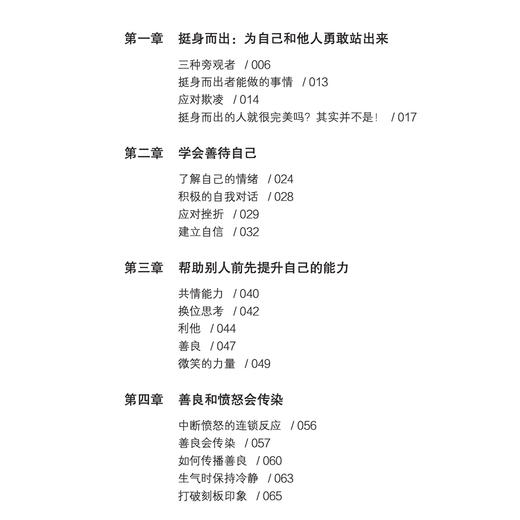 第一章　挺身而出：为自己和他人勇敢站出来

三种旁观者　/ 006
挺身而出者能做的事情　/ 013
应对欺凌　/ 014
挺身而出的人就很完美吗？其实并不是！　/ 017

第二章　学会善待自己

了解自己的情绪　/ 024
积极的自我对话　/ 028
应对挫折　/ 029
建立自信　/ 032

第三章　帮助别人前先提升自己的能力

共情能力　/ 040
换位思考　/ 042
利他　/ 044
善良　/ 047
微笑的力量　/ 049

第四章　善良和愤怒会传染

中断愤怒的连锁反应　/ 056
善良会传染　/ 057
如何传播善良　/ 060
生气时保持冷静　/ 063
打破刻板印象　/ 065